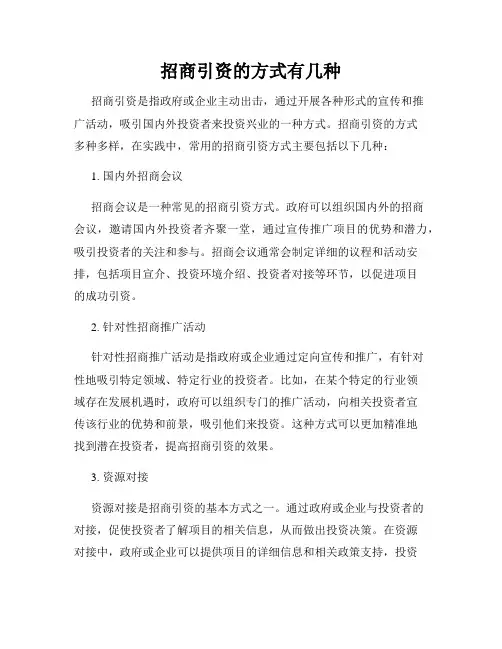 招商引资的方式有几种

招商引资是指政府或企业主动出击，通过开展各种形式的宣传和推广活动，吸引国内外投资者来投资兴业的一种方式。招商引资的方式多种多样，在实践中，常用的招商引资方式主要包括以下几种：

1. 国内外招商会议

招商会议是一种常见的招商引资方式。政府可以组织国内外的招商会议，邀请国内外投资者齐聚一堂，通过宣传推广项目的优势和潜力，吸引投资者的关注和参与。招商会议通常会制定详细的议程和活动安排，包括项目宣介、投资环境介绍、投资者对接等环节，以促进项目的成功引资。

2. 针对性招商推广活动

针对性招商推广活动是指政府或企业通过定向宣传和推广，有针对性地吸引特定领域、特定行业的投资者。比如，在某个特定的行业领域存在发展机遇时，政府可以组织专门的推广活动，向相关投资者宣传该行业的优势和前景，吸引他们来投资。这种方式可以更加精准地找到潜在投资者，提高招商引资的效果。

3. 资源对接

资源对接是招商引资的基本方式之一。通过政府或企业与投资者的对接，促使投资者了解项目的相关信息，从而做出投资决策。在资源对接中，政府或企业可以提供项目的详细信息和相关政策支持，投资